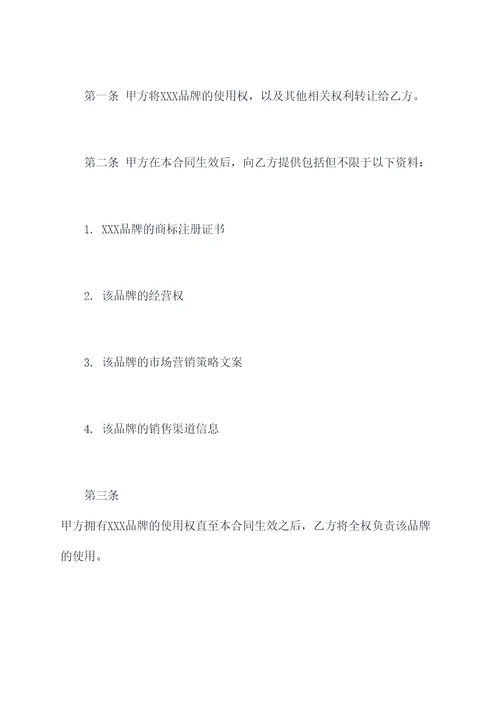 第一条 甲方将XXX品牌的使用权，以及其他相关权利转让给乙方。

第二条 甲方在本合同生效后，向乙方提供包括但不限于以下资料：

1. XXX品牌的商标注册证书

2. 该品牌的经营权

3. 该品牌的市场营销策略文案

4. 该品牌的销售渠道信息

第三条

甲方拥有XXX品牌的使用权直至本合同生效之后，乙方将全权负责该品牌的使用。